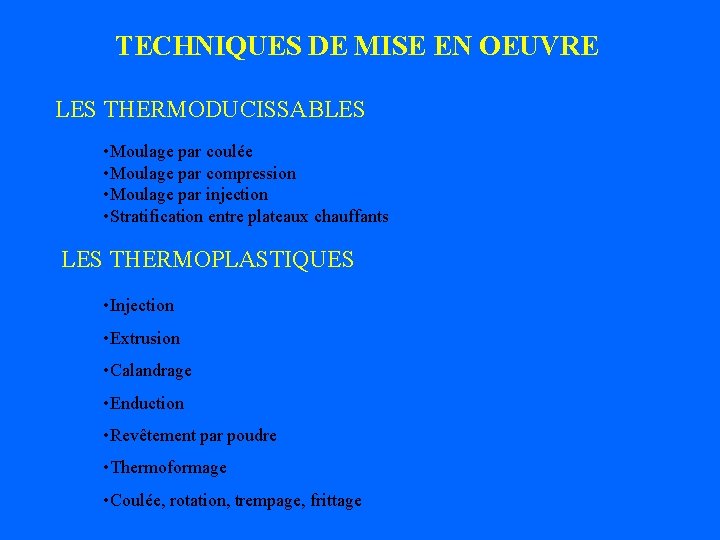 TECHNIQUES DE MISE EN OEUVRE

LES THERMODUCISSABLES

•Moulage par coulée
•Moulage par compression
•Moulage par injection
•Stratification entre plateaux chauffants

LES THERMOPLASTIQUES

•Injection

•Extrusion

•Calandrage

•Enduction

•Revêtement par poudre

•Thermoformage

•Coulée, rotation, trempage, frittage